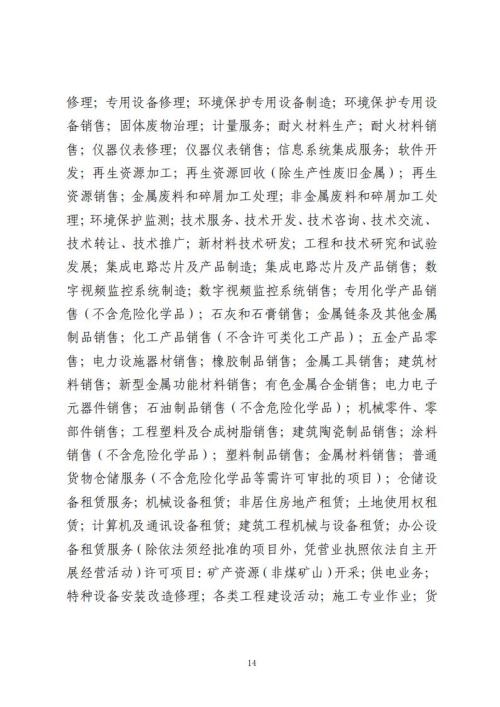 修理；专用设备修理；环境保护专用设备制造；环境保护专用设备销售；固体废物治理；计量服务；耐火材料生产；耐火材料销售；仪器仪表修理；仪器仪表销售；信息系统集成服务；软件开发；再生资源加工；再生资源回收（除生产性废旧金属）；再生资源销售；金属废料和碎屑加工处理；非金属废料和碎屑加工处理；环境保护监测；技术服务、技术开发、技术咨询、技术交流、技术转让、技术推广；新材料技术研发；工程和技术研究和试验发展；集成电路芯片及产品制造；集成电路芯片及产品销售；数字视频监控系统制造；数字视频监控系统销售；专用化学产品销售（不含危险化学品）；石灰和石膏销售；金属链条及其他金属制品销售；化工产品销售（不含许可类化工产品）；五金产品零售；电力设施器材销售；橡胶制品销售；金属工具销售；建筑材料销售；新型金属功能材料销售；有色金属合金销售；电力电子元器件销售；石油制品销售（不含危险化学品）；机械零件、零部件销售；工程塑料及合成树脂销售；建筑陶瓷制品销售；涂料销售（不含危险化学品）；塑料制品销售；金属材料销售；普通货物仓储服务（不含危险化学品等需许可审批的项目）；仓储设备租赁服务；机械设备租赁；非居住房地产租赁；土地使用权租赁；计算机及通讯设备租赁；建筑工程机械与设备租赁；办公设备租赁服务（除依法须经批准的项目外，凭营业执照依法自主开展经营活动）许可项目：矿产资源（非煤矿山）开采；供电业务；特种设备安装改造修理；各类工程建设活动；施工专业作业；货

14